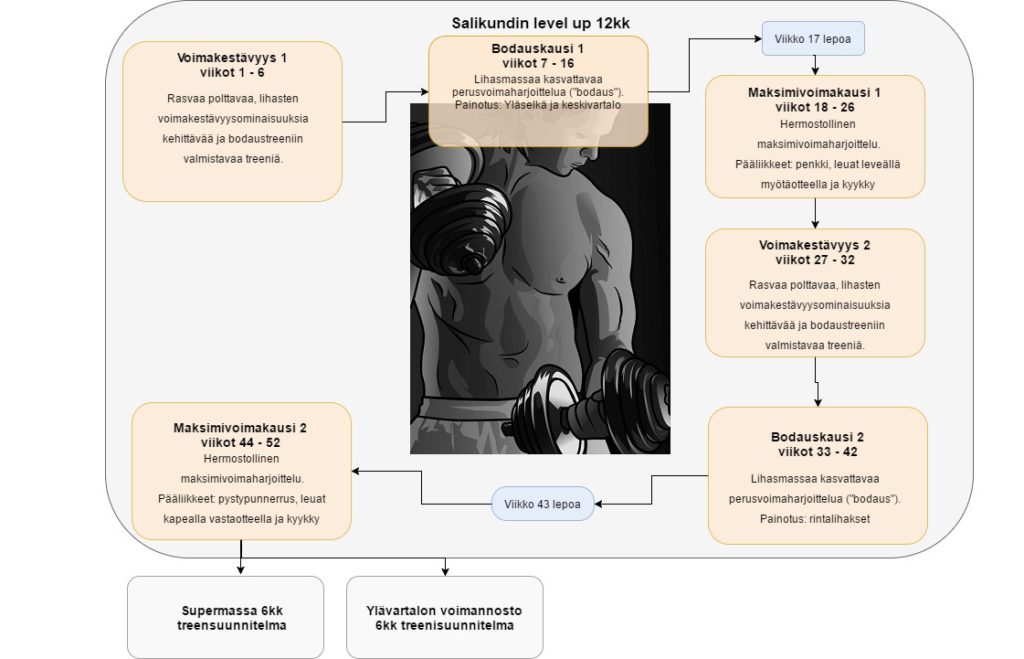 Salikundin level up 12kk

Voimakestävyys 1
viikot 1 - 6
Rasvaa polttavaa, lihasten voimakestävyysominaisuuksia kehittävää ja bodaustreeniin valmistavaa treeniä.

Bodauskausi 1
viikot 7 - 16
Lihasmassaa kasvattavaa perusvoimaharjoittelua ("bodaus").
Painotus: Yläselkä ja keskivartalo

Viikko 17 lepoa

Maksimivoimakausi 1
viikot 18 - 26
Hermostollinen maksimivoimaharjoittelu.
Pääliikkeet: penkki, leuat leveällä myötäotteella ja kyykky

Voimakestävyys 2
viikot 27 - 32
Rasvaa polttavaa, lihasten voimakestävyysominaisuuksia kehittävää ja bodaustreeniin valmistavaa treeniä.

Bodauskausi 2
viikot 33 - 42
Lihasmassaa kasvattavaa perusvoimaharjoittelua ("bodaus").
Painotus: rintalihakset

Viikko 43 lepoa

Maksimivoimakausi 2
viikot 44 - 52
Hermostollinen maksimivoimaharjoittelu.
Pääliikkeet: pystypunnerrus, leuat kapealla vastaotteella ja kyykky

Supermassa 6kk treensuunnitelma

Ylävartalon voimannosto 6kk treenisuunnitelma